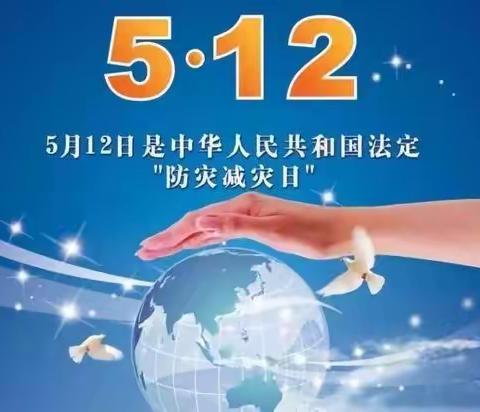 5·12

5月12日是中华人民共和国法定 "防灾减灾日"